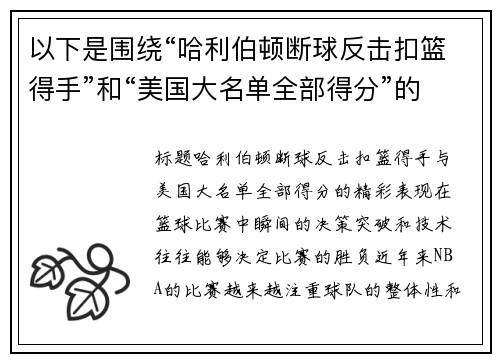 以下是围绕“哈利伯顿断球反击扣篮得手”和“美国大名单全部得分”的

标题哈利伯顿断球反击扣篮得手与美国大名单全部得分的精彩表现在篮球比赛中瞬间的决策突破和技术往往能够决定比赛的胜负近年来NBA的比赛越来越注重球队的整体性和